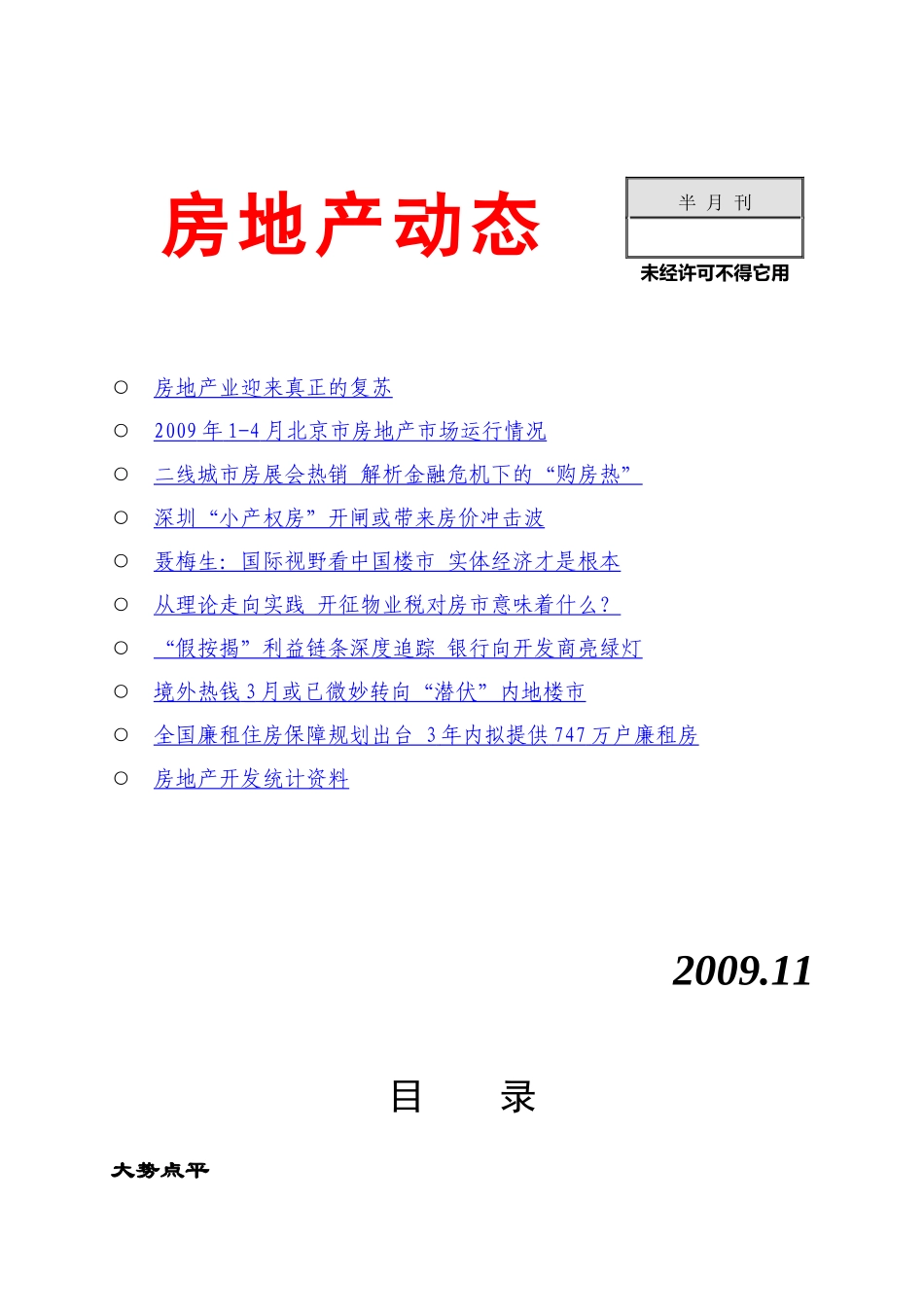 房地产动态

半 月 刊

未经许可不得它用

○ 房地产业迎来真正的复苏

○ 2009 年 1-4 月北京市房地产市场运行情况

○ 二线城市房展会热销 解析金融危机下的“购房热”

○ 深圳“小产权房”开闸或带来房价冲击波

○ 聂梅生：国际视野看中国楼市 实体经济才是根本

○ 从理论走向实践 开征物业税对房市意味着什么？

○ “假按揭”利益链条深度追踪 银行向开发商亮绿灯

○ 境外热钱 3 月或已微妙转向“潜伏”内地楼市

○ 全国廉租住房保障规划出台 3 年内拟提供 747 万户廉租房

○ 房地产开发统计资料

2009.11

目 录

大势点平